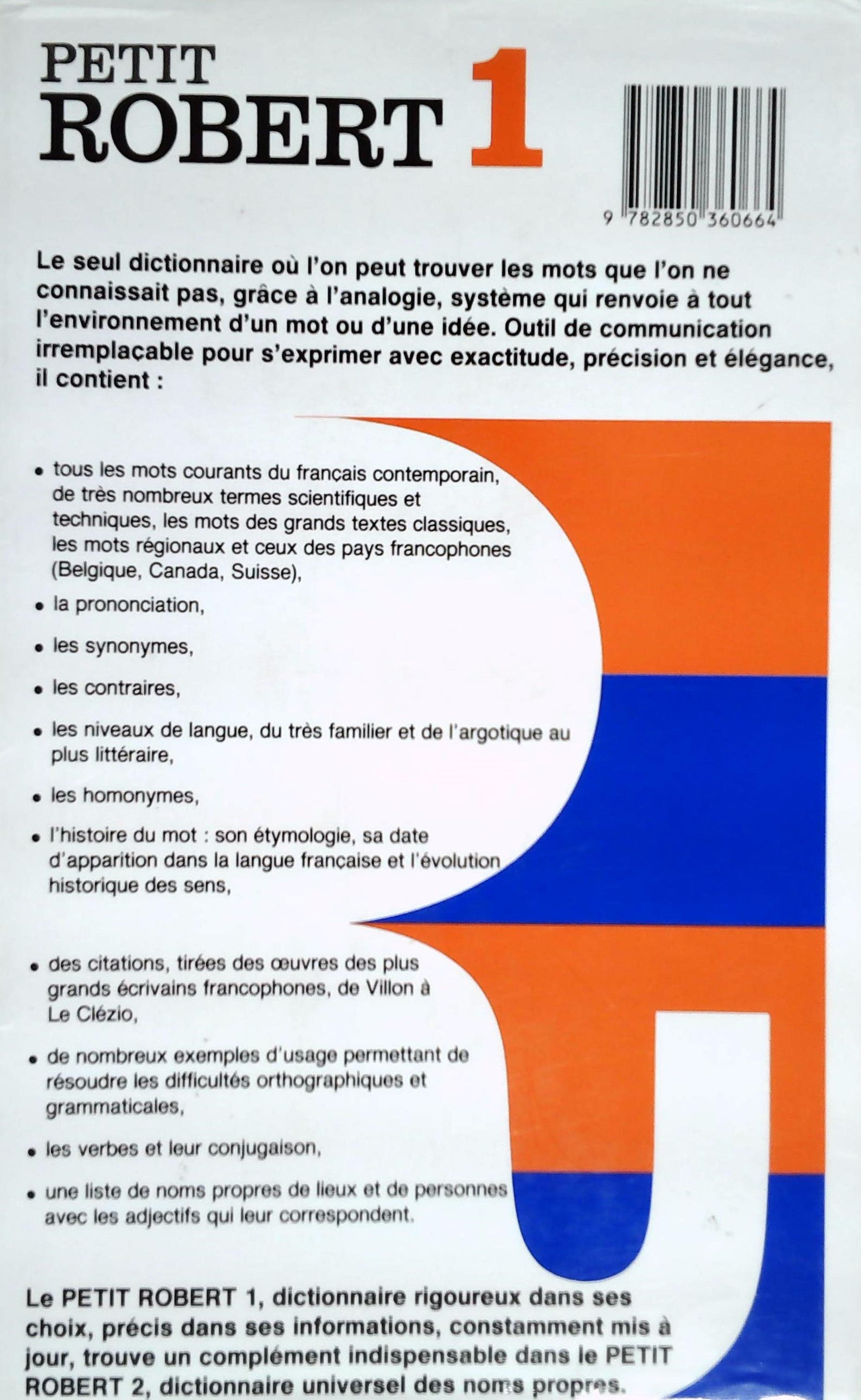 PETIT ROBERT 1

9 782850 360664

Le seul dictionnaire où l'on peut trouver les mots que l'on ne connaissait pas, grâce à l'analogie, système qui renvoie à tout l'environnement d'un mot ou d'une idée. Outil de communication irremplaçable pour s'exprimer avec exactitude, précision et élégance, il contient :

• tous les mots courants du français contemporain, de très nombreux termes scientifiques et techniques, les mots des grands textes classiques, les mots régionaux et ceux des pays francophones (Belgique, Canada, Suisse),

• la prononciation,

• les synonymes,

• les contraires,

• les niveaux de langue, du très familier et de l'argotique au plus littéraire,

• les homonymes,

• l'histoire du mot : son étymologie, sa date d'apparition dans la langue française et l'évolution historique des sens,

• des citations, tirées des œuvres des plus grands écrivains francophones, de Villon à Le Clézio,

• de nombreux exemples d'usage permettant de résoudre les difficultés orthographiques et grammaticales,

• les verbes et leur conjugaison,

• une liste de noms propres de lieux et de personnes avec les adjectifs qui leur correspondent.

Le PETIT ROBERT 1, dictionnaire rigoureux dans ses choix, précis dans ses informations, constamment mis à jour, trouve un complément indispensable dans le PETIT ROBERT 2, dictionnaire universel des noms propres.